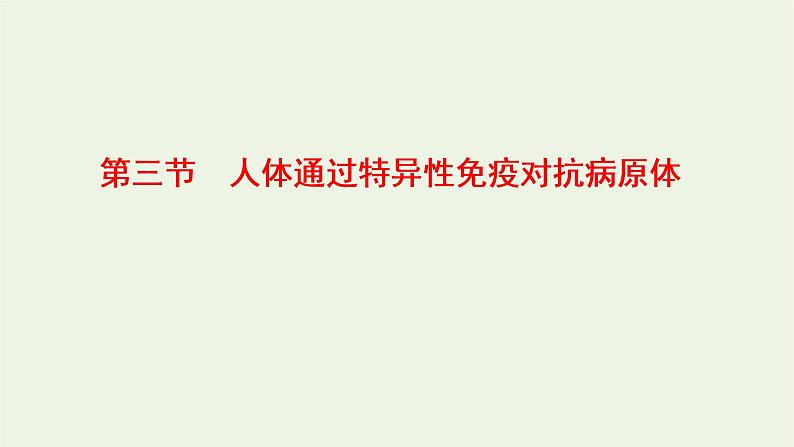 第三节　人体通过特异性免疫对抗病原体